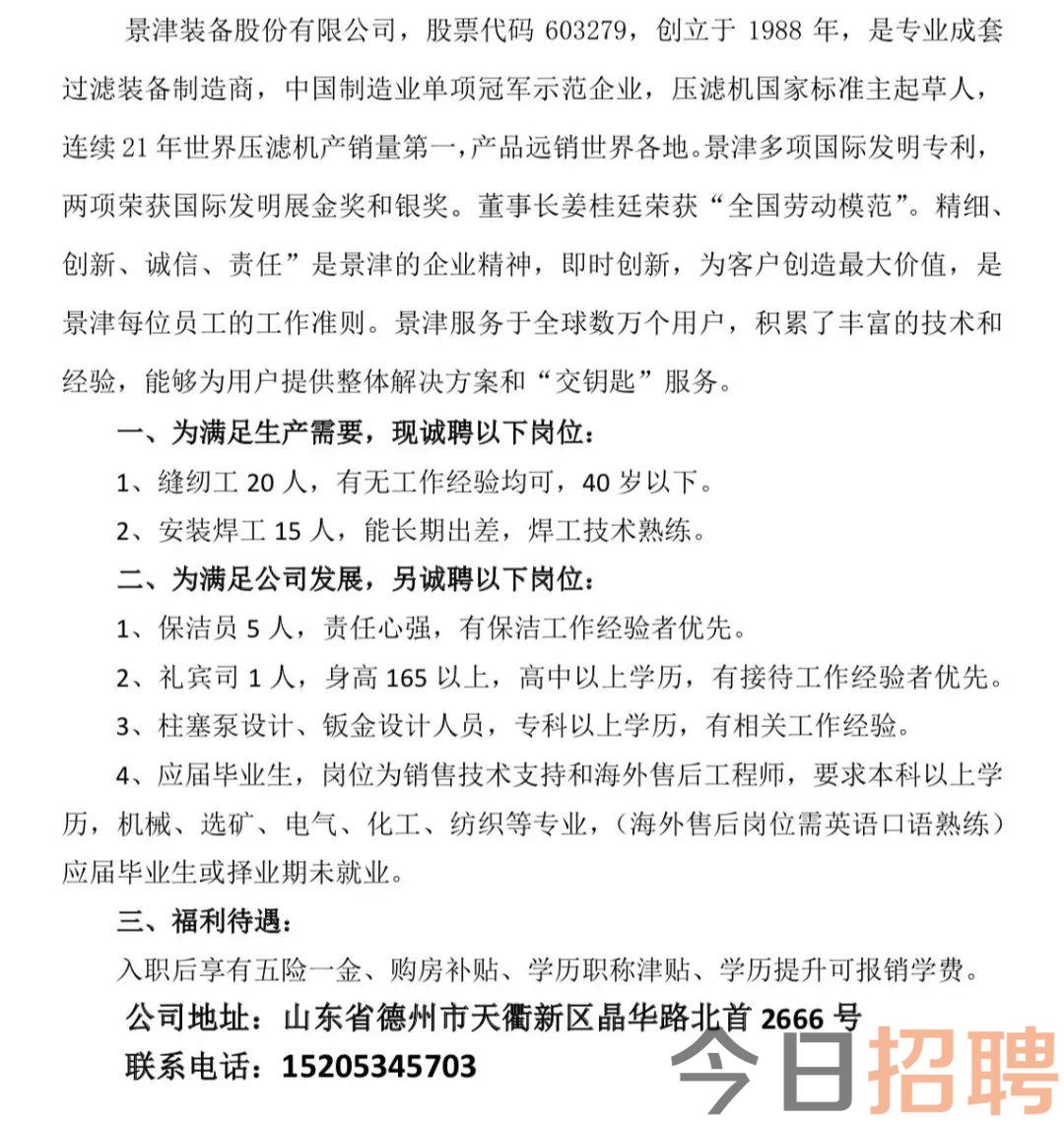 景津装备股份有限公司，股票代码 603279，创立于 1988 年，是专业成套过滤装备制造商，中国制造业单项冠军示范企业，压滤机国家标准主起草人，连续 21 年世界压滤机产销量第一，产品远销世界各地。景津多项国际发明专利，两项荣获国际发明展金奖和银奖。董事长姜桂廷荣获“全国劳动模范”。精细、创新、诚信、责任”是景津的企业精神，即时创新，为客户创造最大价值，是景津每位员工的工作准则。景津服务于全球数万个用户，积累了丰富的技术和经验，能够为用户提供整体解决方案和“交钥匙”服务。

一、为满足生产需要，现诚聘以下岗位：

1、缝纫工 20 人，有无工作经验均可，40 岁以下。

2、安装焊工 15 人，能长期出差，焊工技术熟练。

二、为满足公司发展，另诚聘以下岗位：

1、保洁员 5 人，责任心强，有保洁工作经验者优先。

2、礼宾司 1 人，身高 165 以上，高中以上学历，有接待工作经验者优先。

3、柱塞泵设计、钣金设计人员，专科以上学历，有相关工作经验。

4、应届毕业生，岗位为销售技术支持和海外售后工程师，要求本科以上学历，机械、选矿、电气、化工、纺织等专业，（海外售后岗位需英语口语熟练）应届毕业生或择业期未就业。

三、福利待遇：

入职后享有五险一金、购房补贴、学历职称津贴、学历提升可报销学费。

公司地址：山东省德州市天衢新区晶华路北首 2666 号

联系电话：15205345703

今日招聘